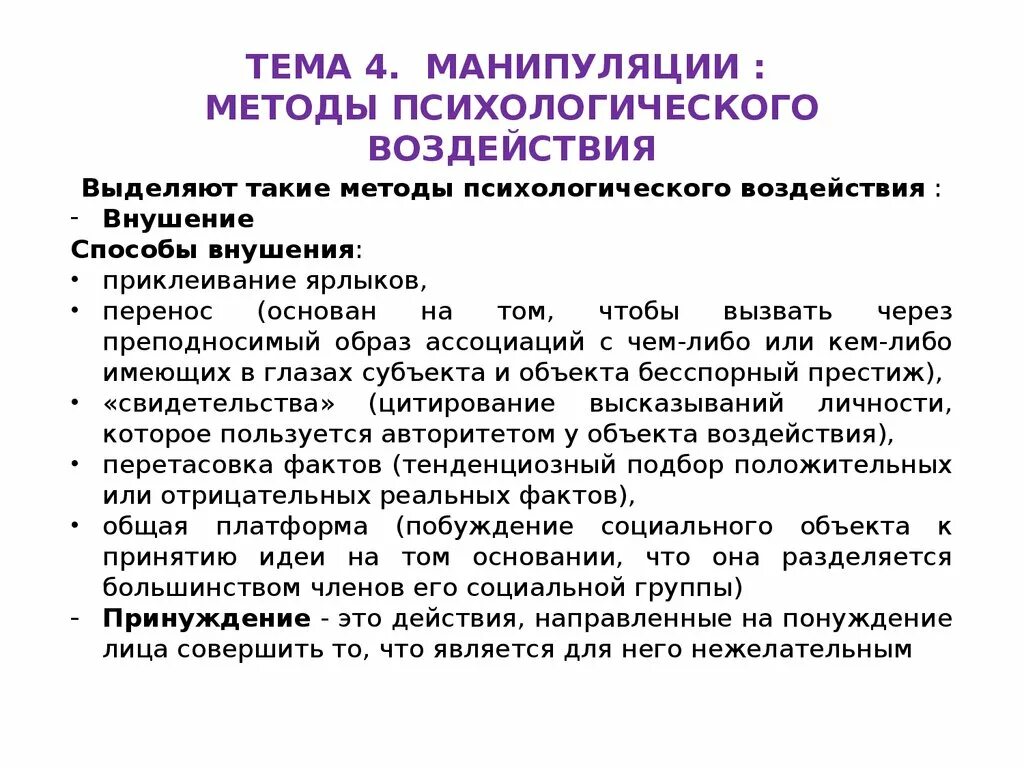 ТЕМА 4. МАНИПУЛЯЦИИ : МЕТОДЫ ПСИХОЛОГИЧЕСКОГО ВОЗДЕЙСТВИЯ

Выделяют такие методы психологического воздействия :
- Внушение
Способы внушения:
• приклеивание ярлыков,
• перенос (основан на том, чтобы вызвать через преподносимый образ ассоциаций с чем-либо или кем-либо имеющих в глазах субъекта и объекта бесспорный престиж),
• «свидетельства» (цитирование высказываний личности, которое пользуется авторитетом у объекта воздействия),
• перетасовка фактов (тенденциозный подбор положительных или отрицательных реальных фактов),
• общая платформа (побуждение социального объекта к принятию идеи на том основании, что она разделяется большинством членов его социальной группы)
- Принуждение - это действия, направленные на понуждение лица совершить то, что является для него нежелательным